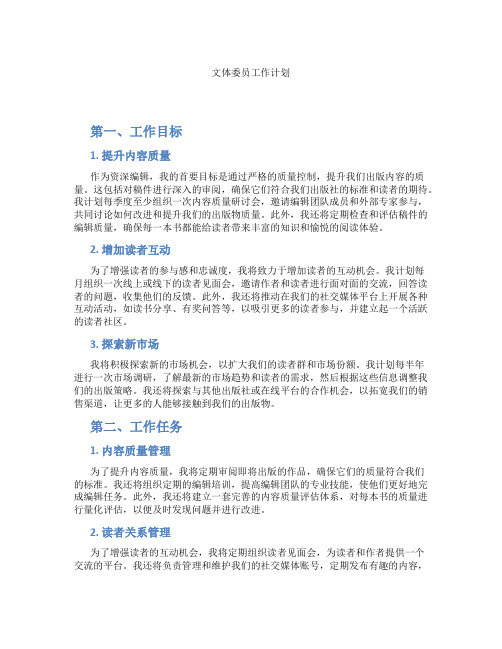 文体委员工作计划

第一、工作目标

1. 提升内容质量

作为资深编辑，我的首要目标是通过严格的质量控制，提升我们出版内容的质量。这包括对稿件进行深入的审阅，确保它们符合我们出版社的标准和读者的期待。我计划每季度至少组织一次内容质量研讨会，邀请编辑团队成员和外部专家参与，共同讨论如何改进和提升我们的出版物质量。此外，我还将定期检查和评估稿件的编辑质量，确保每一本书都能给读者带来丰富的知识和愉悦的阅读体验。

2. 增加读者互动

为了增强读者的参与感和忠诚度，我将致力于增加读者的互动机会。我计划每月组织一次线上或线下的读者见面会，邀请作者和读者进行面对面的交流，回答读者的问题，收集他们的反馈。此外，我还将推动在我们的社交媒体平台上开展各种互动活动，如读书分享、有奖问答等，以吸引更多的读者参与，并建立起一个活跃的读者社区。

3. 探索新市场

我将积极探索新的市场机会，以扩大我们的读者群和市场份额。我计划每半年进行一次市场调研，了解最新的市场趋势和读者的需求，然后根据这些信息调整我们的出版策略。我还将探索与其他出版社或在线平台的合作机会，以拓宽我们的销售渠道，让更多的人能够接触到我们的出版物。

第二、工作任务

1. 内容质量管理

为了提升内容质量，我将定期审阅即将出版的作品，确保它们的质量符合我们的标准。我还将组织定期的编辑培训，提高编辑团队的专业技能，使他们更好地完成编辑任务。此外，我还将建立一套完善的内容质量评估体系，对每本书的质量进行量化评估，以便及时发现问题并进行改进。

2. 读者关系管理

为了增强读者的互动机会，我将定期组织读者见面会，为读者和作者提供一个交流的平台。我还将负责管理和维护我们的社交媒体账号，定期发布有趣的内容，